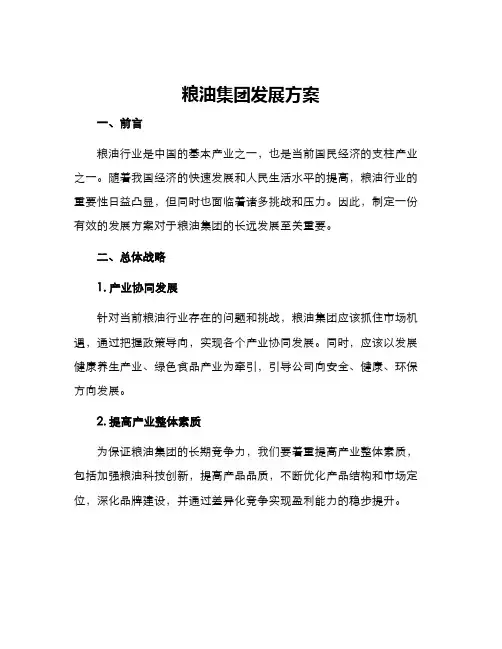 粮油集团发展方案

一、前言

粮油行业是中国的基本产业之一，也是当前国民经济的支柱产业之一。随着我国经济的快速发展和人民生活水平的提高，粮油行业的重要性日益凸显，但同时也面临着诸多挑战和压力。因此，制定一份有效的发展方案对于粮油集团的长远发展至关重要。

二、总体战略

1. 产业协同发展

针对当前粮油行业存在的问题和挑战，粮油集团应该抓住市场机遇，通过把握政策导向，实现各个产业协同发展。同时，应该以发展健康养生产业、绿色食品产业为牵引，引导公司向安全、健康、环保方向发展。

2. 提高产业整体素质

为保证粮油集团的长期竞争力，我们要着重提高产业整体素质，包括加强粮油科技创新，提高产品品质，不断优化产品结构和市场定位，深化品牌建设，并通过差异化竞争实现盈利能力的稳步提升。